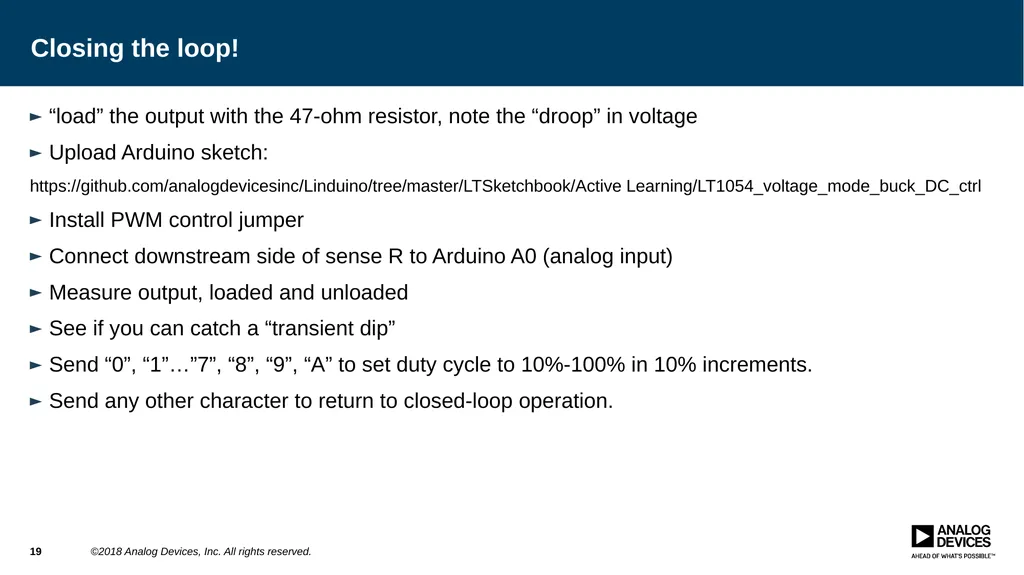 Closing the loop!

► “load” the output with the 47-ohm resistor, note the “droop” in voltage

► Upload Arduino sketch:

https://github.com/analogdevicesinc/Linduino/tree/master/LTSketchbook/Active Learning/LT1054_voltage_mode_buck_DC_ctrl

► Install PWM control jumper

► Connect downstream side of sense R to Arduino A0 (analog input)

► Measure output, loaded and unloaded

► See if you can catch a “transient dip”

► Send “0”, “1”…”7”, “8”, “9”, “A” to set duty cycle to 10%-100% in 10% increments.

► Send any other character to return to closed-loop operation.

19 ©2018 Analog Devices, Inc. All rights reserved.

ANALOG DEVICES
AHEAD OF WHAT'S POSSIBLE™